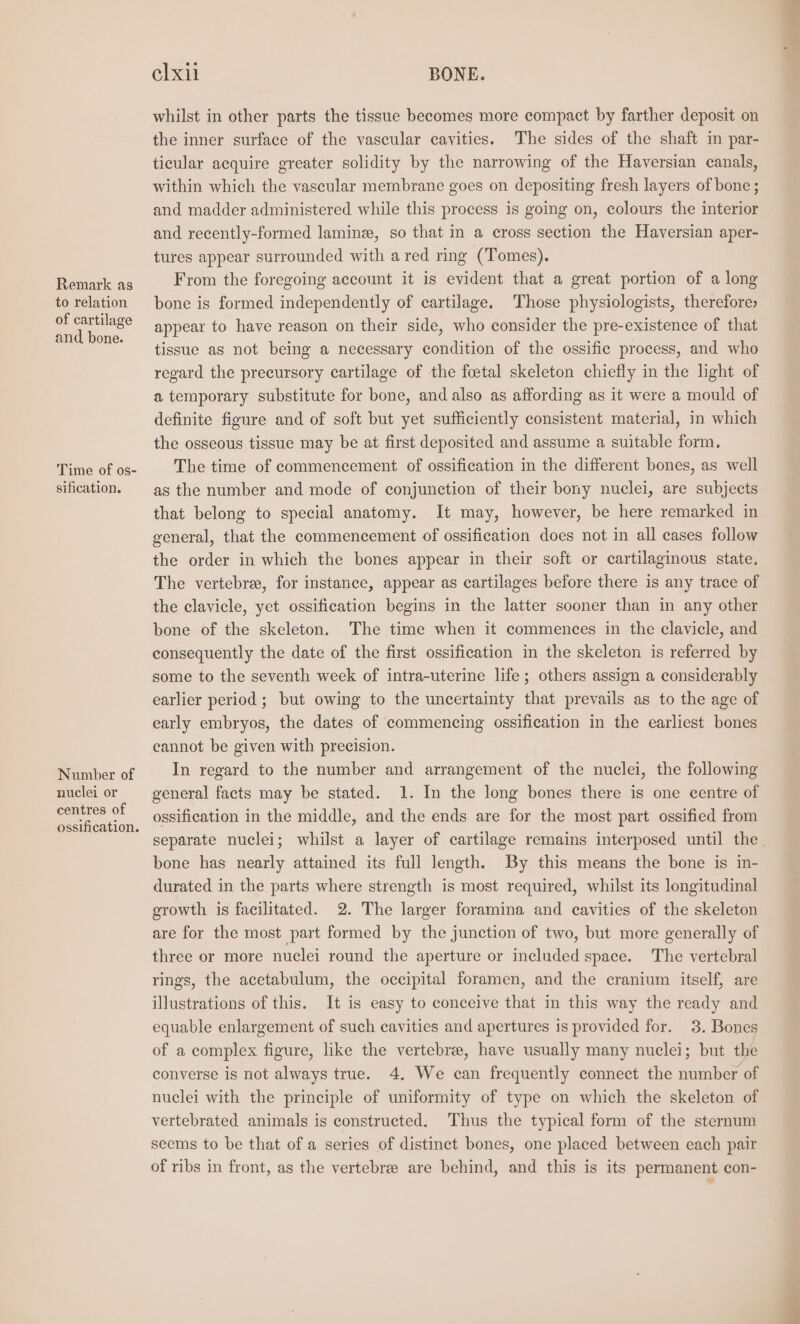 clxii BONE.

whilst in other parts the tissue becomes more compact by farther deposit on the inner surface of the vascular cavities. The sides of the shaft in particular acquire greater solidity by the narrowing of the Haversian canals, within which the vascular membrane goes on depositing fresh layers of bone; and madder administered while this process is going on, colours the interior and recently-formed laminæ, so that in a cross section the Haversian apertures appear surrounded with a red ring (Tomes).

Remark as to relation of cartilage and bone.

From the foregoing account it is evident that a great portion of a long bone is formed independently of cartilage. Those physiologists, therefore, appear to have reason on their side, who consider the pre-existence of that tissue as not being a necessary condition of the ossific process, and who regard the precursory cartilage of the fœtal skeleton chiefly in the light of a temporary substitute for bone, and also as affording as it were a mould of definite figure and of soft but yet sufficiently consistent material, in which the osseous tissue may be at first deposited and assume a suitable form.

Time of ossification.

The time of commencement of ossification in the different bones, as well as the number and mode of conjunction of their bony nuclei, are subjects that belong to special anatomy. It may, however, be here remarked in general, that the commencement of ossification does not in all cases follow the order in which the bones appear in their soft or cartilaginous state. The vertebræ, for instance, appear as cartilages before there is any trace of the clavicle, yet ossification begins in the latter sooner than in any other bone of the skeleton. The time when it commences in the clavicle, and consequently the date of the first ossification in the skeleton is referred by some to the seventh week of intra-uterine life; others assign a considerably earlier period; but owing to the uncertainty that prevails as to the age of early embryos, the dates of commencing ossification in the earliest bones cannot be given with precision.

Number of nuclei or centres of ossification.

In regard to the number and arrangement of the nuclei, the following general facts may be stated. 1. In the long bones there is one centre of ossification in the middle, and the ends are for the most part ossified from separate nuclei; whilst a layer of cartilage remains interposed until the bone has nearly attained its full length. By this means the bone is indurated in the parts where strength is most required, whilst its longitudinal growth is facilitated. 2. The larger foramina and cavities of the skeleton are for the most part formed by the junction of two, but more generally of three or more nuclei round the aperture or included space. The vertebral rings, the acetabulum, the occipital foramen, and the cranium itself, are illustrations of this. It is easy to conceive that in this way the ready and equable enlargement of such cavities and apertures is provided for. 3. Bones of a complex figure, like the vertebræ, have usually many nuclei; but the converse is not always true. 4. We can frequently connect the number of nuclei with the principle of uniformity of type on which the skeleton of vertebrated animals is constructed. Thus the typical form of the sternum seems to be that of a series of distinct bones, one placed between each pair of ribs in front, as the vertebræ are behind, and this is its permanent con-